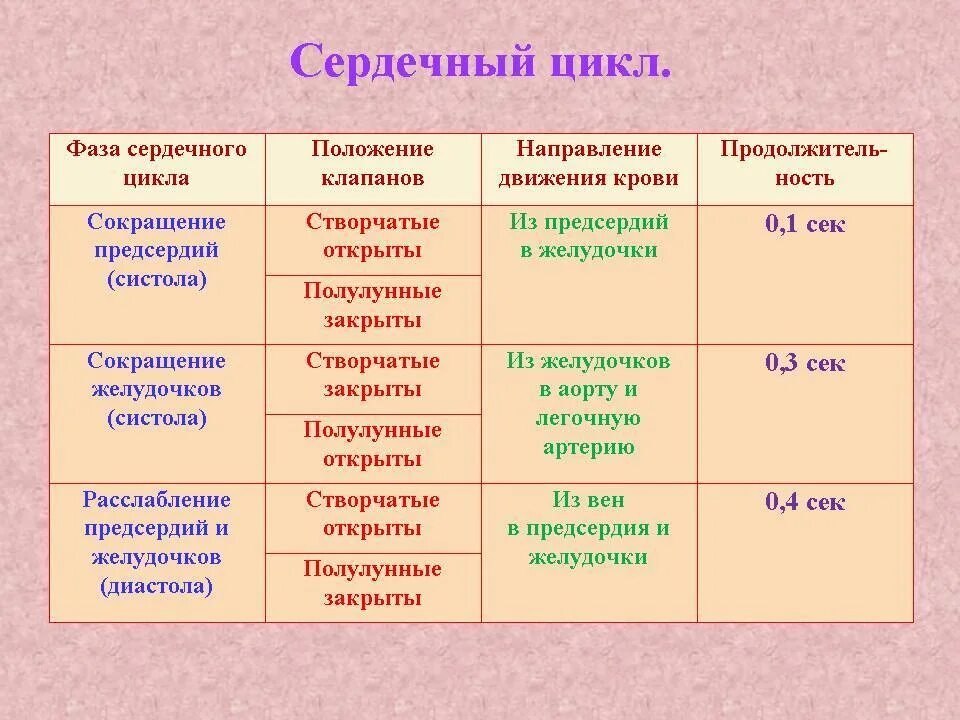 Сердечный цикл.

| Фаза сердечного цикла | Положение клапанов | Направление движения крови | Продолжительность |
|---|---|---|---|
| Сокращение предсердий (систола) | Створчатые открыты | Из предсердий в желудочки | 0,1 сек |
| | Полулунные закрыты | | |
| Сокращение желудочков (систола) | Створчатые закрыты | Из желудочков в аорту и легочную артерию | 0,3 сек |
| | Полулунные открыты | | |
| Расслабление предсердий и желудочков (диастола) | Створчатые открыты | Из вен в предсердия и желудочки | 0,4 сек |
| | Полулунные закрыты | | |